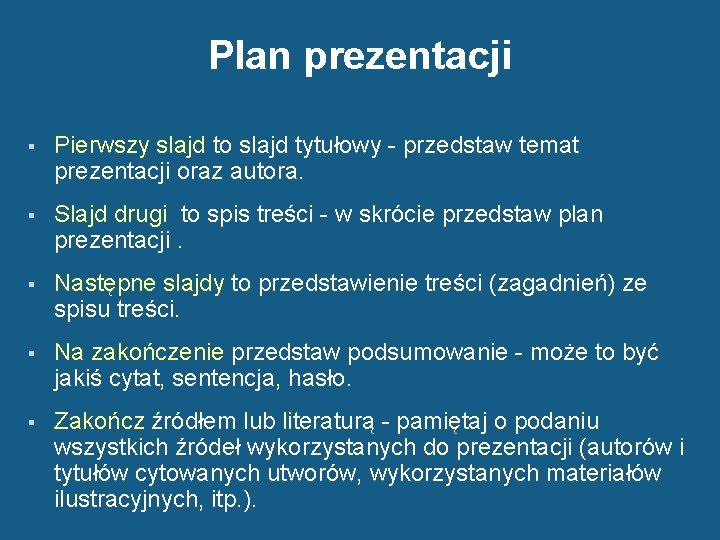 Plan prezentacji

▪ Pierwszy slajd to slajd tytułowy - przedstaw temat prezentacji oraz autora.

▪ Slajd drugi  to spis treści - w skrócie przedstaw plan prezentacji .

▪ Następne slajdy to przedstawienie treści (zagadnień) ze spisu treści.

▪ Na zakończenie przedstaw podsumowanie - może to być jakiś cytat, sentencja, hasło.

▪ Zakończ źródłem lub literaturą - pamiętaj o podaniu wszystkich źródeł wykorzystanych do prezentacji (autorów i tytułów cytowanych utworów, wykorzystanych materiałów ilustracyjnych, itp.).